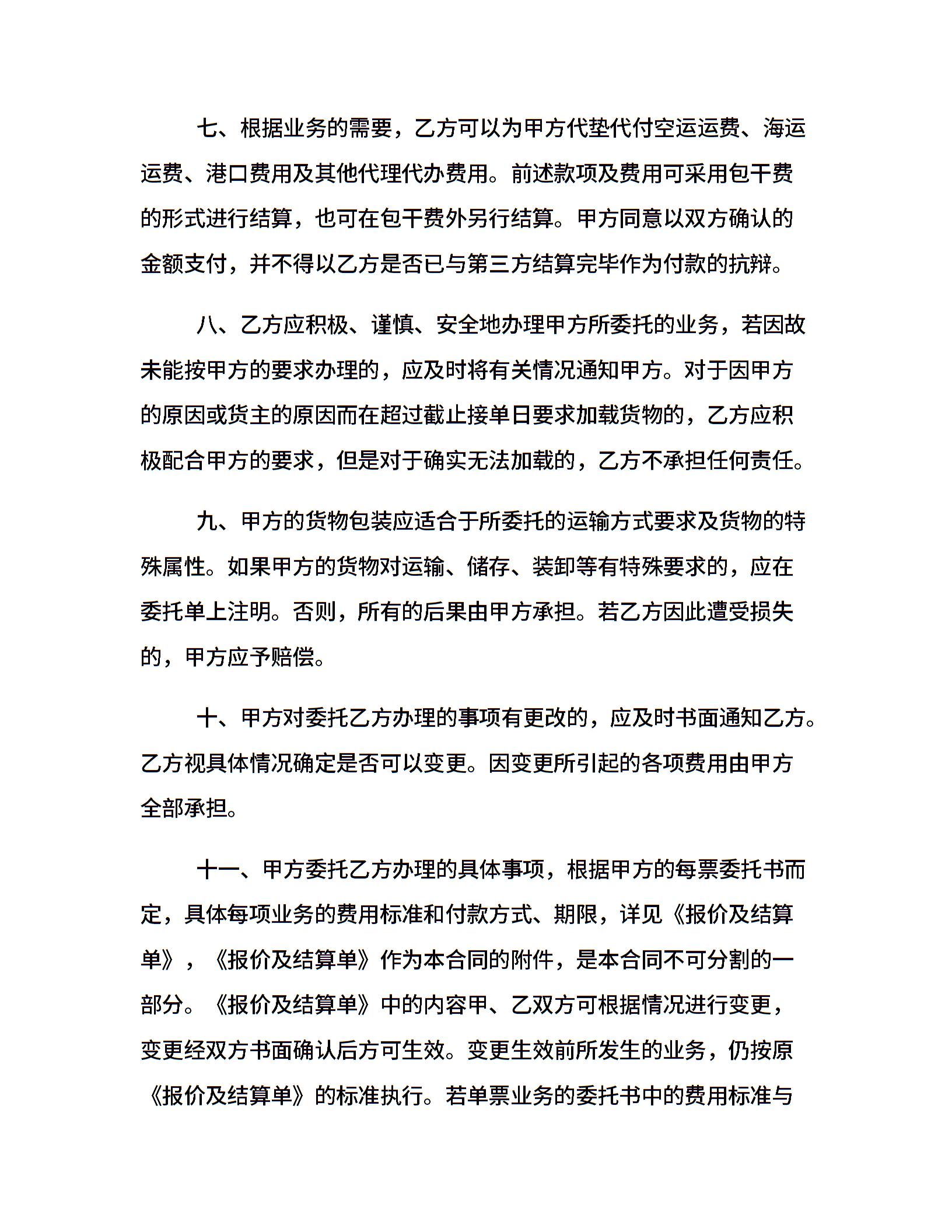 七、根据业务的需要，乙方可以为甲方代垫代付空运运费、海运运费、港口费用及其他代理代办费用。前述款项及费用可采用包干费的形式进行结算，也可在包干费外另行结算。甲方同意以双方确认的金额支付，并不得以乙方是否已与第三方结算完毕作为付款的抗辩。

八、乙方应积极、谨慎、安全地办理甲方所委托的业务，若因故未能按甲方的要求办理的，应及时将有关情况通知甲方。对于因甲方的原因或货主的原因而在超过截止接单日要求加载货物的，乙方应积极配合甲方的要求，但是对于确实无法加载的，乙方不承担任何责任。

九、甲方的货物包装应适合于所委托的运输方式要求及货物的特殊属性。如果甲方的货物对运输、储存、装卸等有特殊要求的，应在委托单上注明。否则，所有的后果由甲方承担。若乙方因此遭受损失的，甲方应予赔偿。

十、甲方对委托乙方办理的事项有更改的，应及时书面通知乙方。乙方视具体情况确定是否可以变更。因变更所引起的各项费用由甲方全部承担。

十一、甲方委托乙方办理的具体事项，根据甲方的每票委托书而定，具体每项业务的费用标准和付款方式、期限，详见《报价及结算单》，《报价及结算单》作为本合同的附件，是本合同不可分割的一部分。《报价及结算单》中的内容甲、乙双方可根据情况进行变更，变更经双方书面确认后方可生效。变更生效前所发生的业务，仍按原《报价及结算单》的标准执行。若单票业务的委托书中的费用标准与